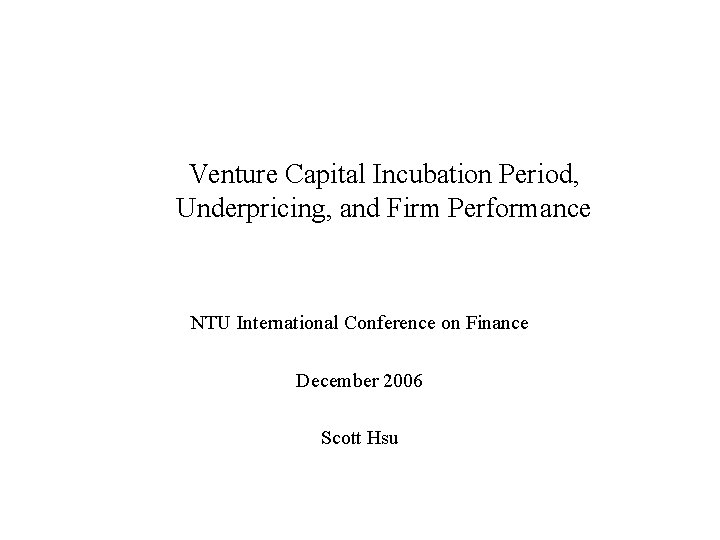 Venture Capital Incubation Period, Underpricing, and Firm Performance

NTU International Conference on Finance

December 2006

Scott Hsu